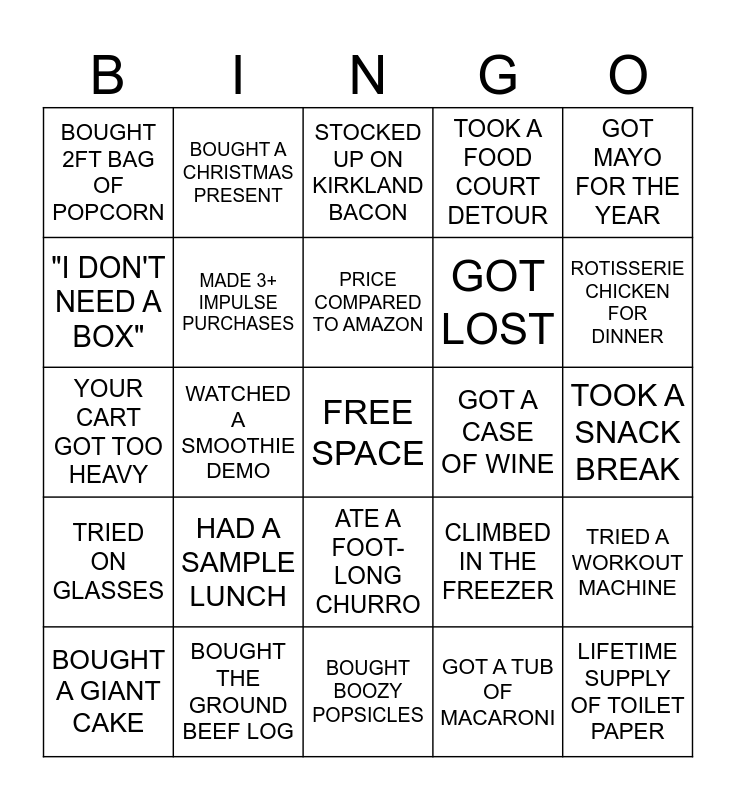 | B | I | N | G | O |
|---|---|---|---|---|
| BOUGHT 2FT BAG OF POPCORN | BOUGHT A CHRISTMAS PRESENT | STOCKED UP ON KIRKLAND BACON | TOOK A FOOD COURT DETOUR | GOT MAYO FOR THE YEAR |
| "I DON'T NEED A BOX" | MADE 3+ IMPULSE PURCHASES | PRICE COMPARED TO AMAZON | GOT LOST | ROTISSERIE CHICKEN FOR DINNER |
| YOUR CART GOT TOO HEAVY | WATCHED A SMOOTHIE DEMO | FREE SPACE | GOT A CASE OF WINE | TOOK A SNACK BREAK |
| TRIED ON GLASSES | HAD A SAMPLE LUNCH | ATE A FOOT-LONG CHURRO | CLIMBED IN THE FREEZER | TRIED A WORKOUT MACHINE |
| BOUGHT A GIANT CAKE | BOUGHT THE GROUND BEEF LOG | BOUGHT BOOZY POPSICLES | GOT A TUB OF MACARONI | LIFETIME SUPPLY OF TOILET PAPER |